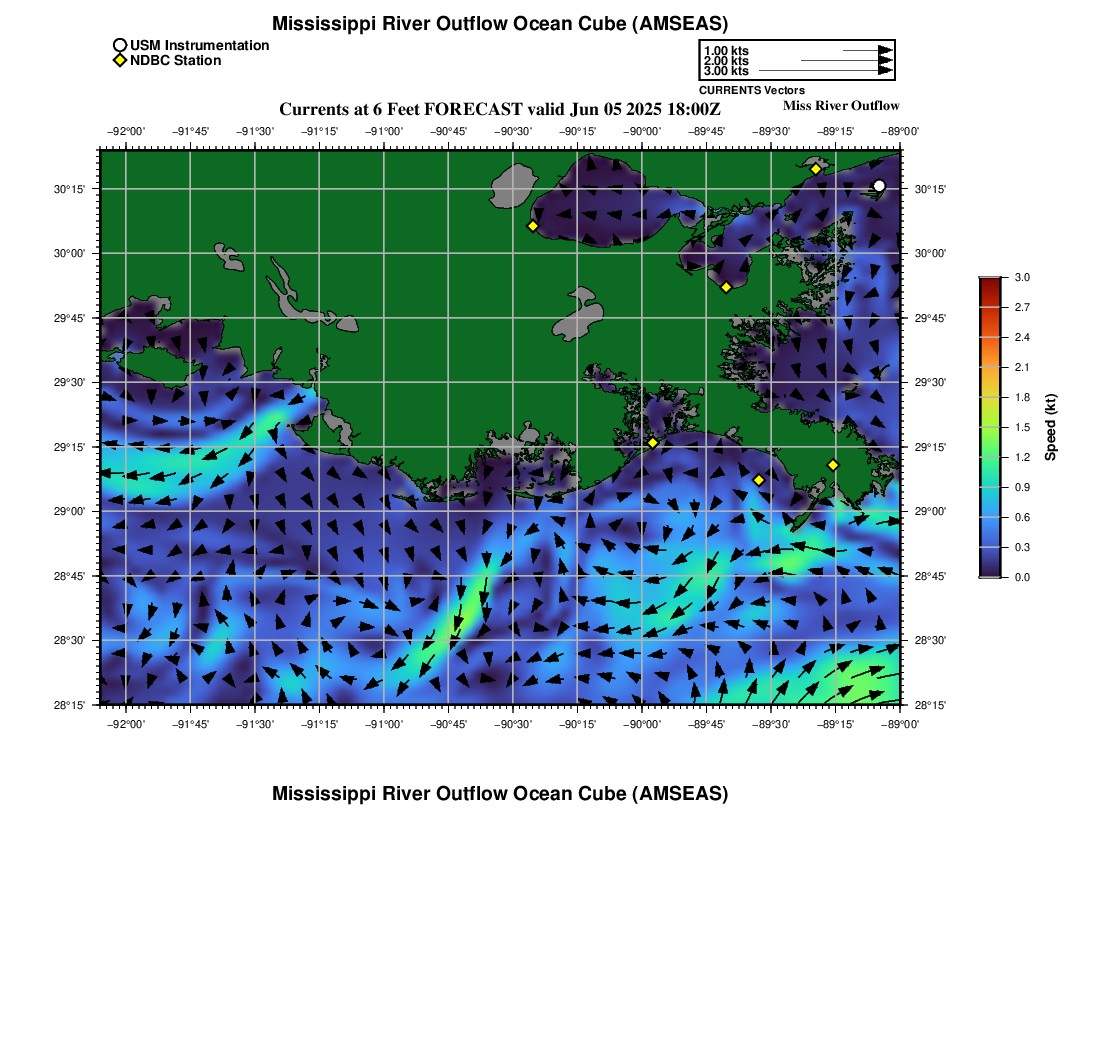 Mississippi River Outflow Ocean Cube (AMSEAS)

USM Instrumentation
NDBC Station

1.00 kts
2.00 kts
3.00 kts
CURRENTS Vectors

Currents at 6 Feet FORECAST valid Jun 05 2025 18:00Z

Miss River Outflow

−92°00' −91°45' −91°30' −91°15' −91°00' −90°45' −90°30' −90°15' −90°00' −89°45' −89°30' −89°15' −89°00'

30°15' 30°00' 29°45' 29°30' 29°15' 29°00' 28°45' 28°30' 28°15'

30°15' 30°00' 29°45' 29°30' 29°15' 29°00' 28°45' 28°30' 28°15'

−92°00' −91°45' −91°30' −91°15' −91°00' −90°45' −90°30' −90°15' −90°00' −89°45' −89°30' −89°15' −89°00'

3.0 2.7 2.4 2.1 1.8 1.5 1.2 0.9 0.6 0.3 0.0

Speed (kt)

Mississippi River Outflow Ocean Cube (AMSEAS)